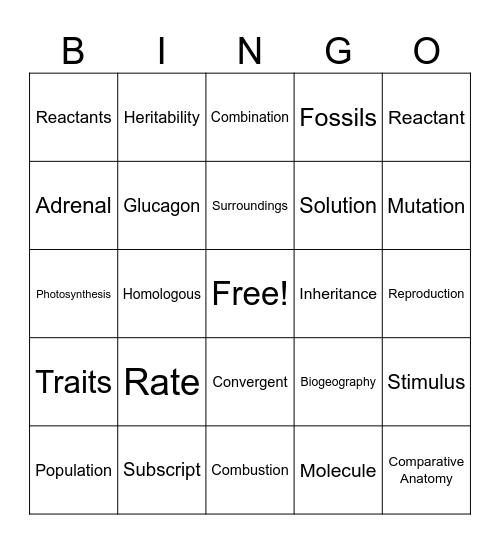 | B | I | N | G | O |
|---|---|---|---|---|
| Reactants | Heritability | Combination | Fossils | Reactant |
| Adrenal | Glucagon | Surroundings | Solution | Mutation |
| Photosynthesis | Homologous | Free! | Inheritance | Reproduction |
| Traits | Rate | Convergent | Biogeography | Stimulus |
| Population | Subscript | Combustion | Molecule | Comparative Anatomy |